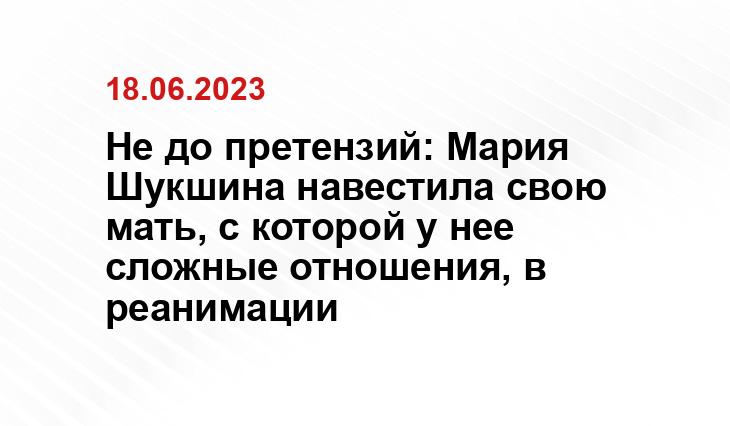 18.06.2023

Не до претензий: Мария Шукшина навестила свою мать, с которой у нее сложные отношения, в реанимации